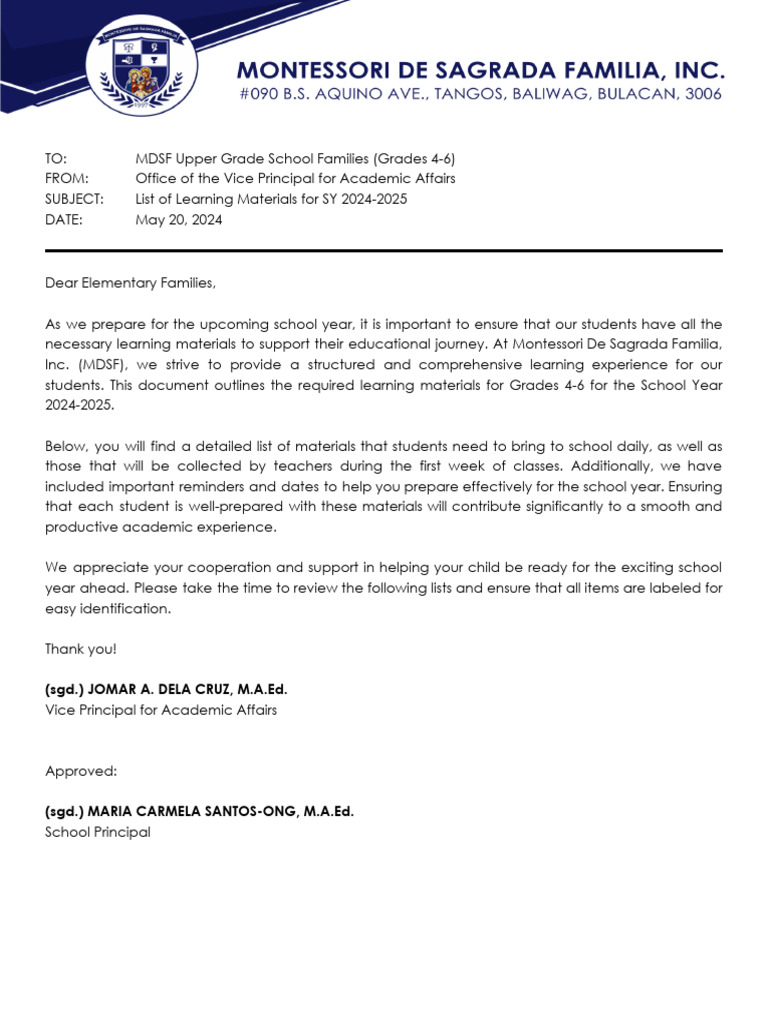 MONTESSORI DE SAGRADA FAMILIA
MONTESSORI DE SAGRADA FAMILIA, INC.
#090 B.S. AQUINO AVE., TANGOS, BALIWAG, BULACAN, 3006

TO: MDSF Upper Grade School Families (Grades 4-6)
FROM: Office of the Vice Principal for Academic Affairs
SUBJECT: List of Learning Materials for SY 2024-2025
DATE: May 20, 2024

Dear Elementary Families,

As we prepare for the upcoming school year, it is important to ensure that our students have all the necessary learning materials to support their educational journey. At Montessori De Sagrada Familia, Inc. (MDSF), we strive to provide a structured and comprehensive learning experience for our students. This document outlines the required learning materials for Grades 4-6 for the School Year 2024-2025.

Below, you will find a detailed list of materials that students need to bring to school daily, as well as those that will be collected by teachers during the first week of classes. Additionally, we have included important reminders and dates to help you prepare effectively for the school year. Ensuring that each student is well-prepared with these materials will contribute significantly to a smooth and productive academic experience.

We appreciate your cooperation and support in helping your child be ready for the exciting school year ahead. Please take the time to review the following lists and ensure that all items are labeled for easy identification.

Thank you!

(sgd.) JOMAR A. DELA CRUZ, M.A.Ed.
Vice Principal for Academic Affairs

Approved:

(sgd.) MARIA CARMELA SANTOS-ONG, M.A.Ed.
School Principal